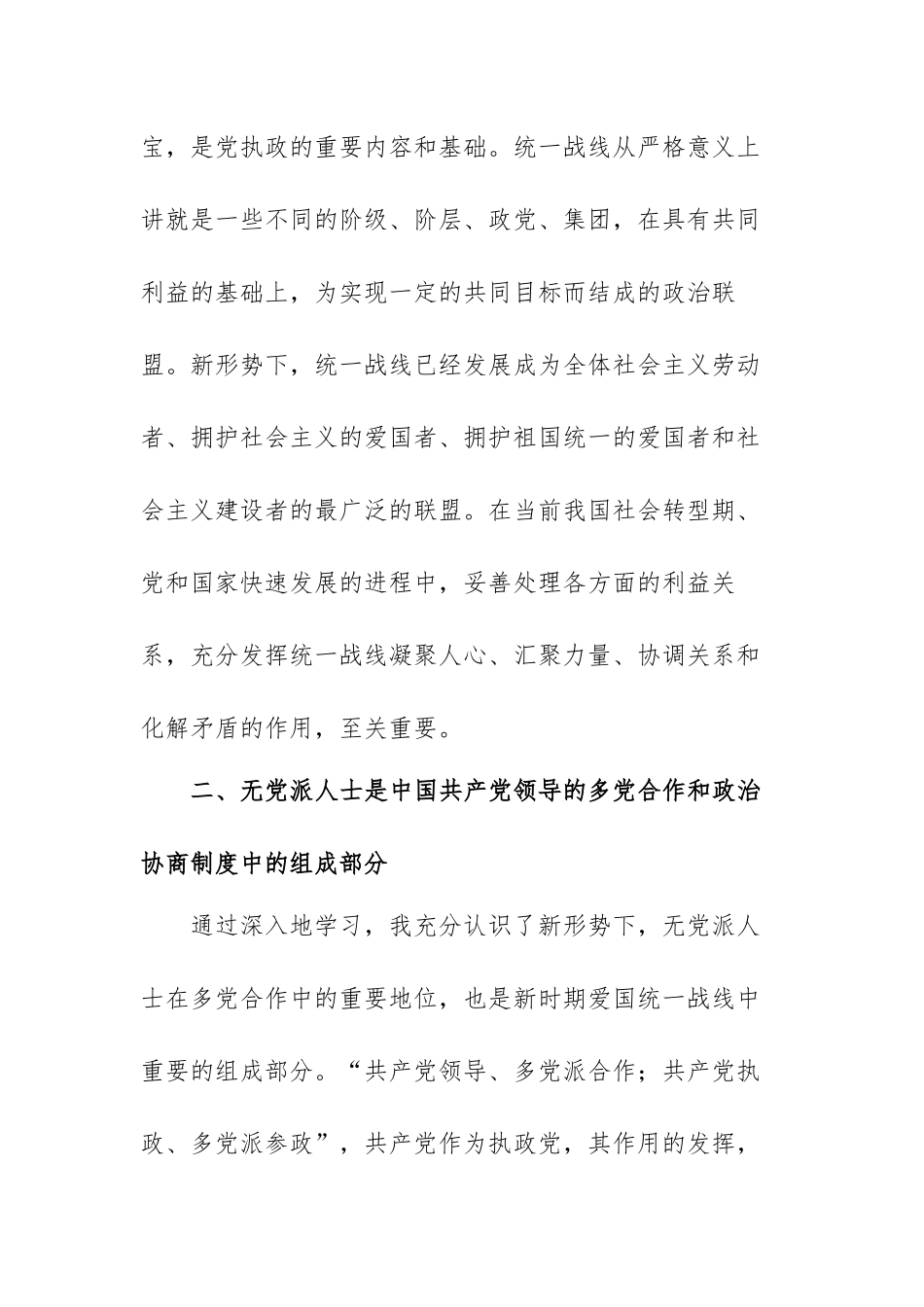 宝，是党执政的重要内容和基础。统一战线从严格意义上讲就是一些不同的阶级、阶层、政党、集团，在具有共同利益的基础上，为实现一定的共同目标而结成的政治联盟。新形势下，统一战线已经发展成为全体社会主义劳动者、拥护社会主义的爱国者、拥护祖国统一的爱国者和社会主义建设者的最广泛的联盟。在当前我国社会转型期、党和国家快速发展的进程中，妥善处理各方面的利益关系，充分发挥统一战线凝聚人心、汇聚力量、协调关系和化解矛盾的作用，至关重要。

二、无党派人士是中国共产党领导的多党合作和政治协商制度中的组成部分

通过深入地学习，我充分认识了新形势下，无党派人士在多党合作中的重要地位，也是新时期爱国统一战线中重要的组成部分。“共产党领导、多党派合作；共产党执政、多党派参政”，共产党作为执政党，其作用的发挥，